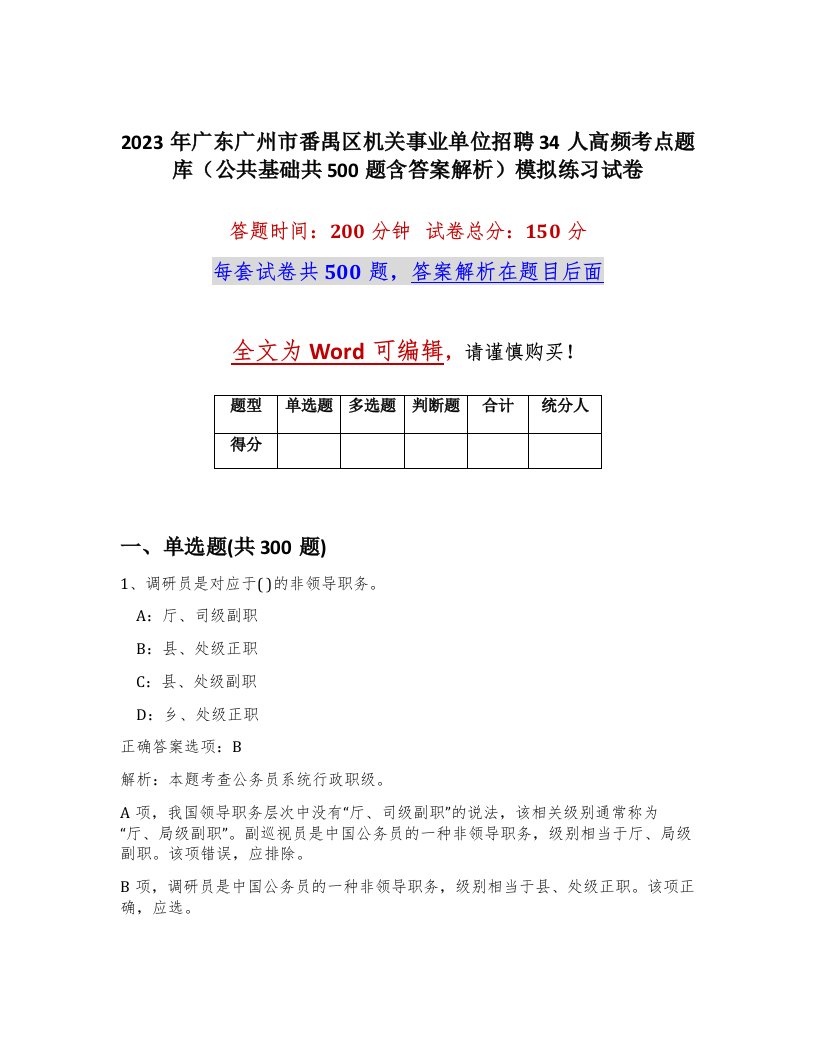 2023 年广东广州市番禺区机关事业单位招聘 34 人高频考点题库（公共基础共 500 题含答案解析）模拟练习试卷

答题时间：200 分钟 试卷总分：150 分

每套试卷共 500 题，答案解析在题目后面

全文为 Word 可编辑，请谨慎购买！

| 题型 | 单选题 | 多选题 | 判断题 | 合计 | 统分人 |
|---|---|---|---|---|---|
| 得分 | | | | | |

一、单选题(共 300 题)

1、调研员是对应于( )的非领导职务。

A：厅、司级副职

B：县、处级正职

C：县、处级副职

D：乡、处级正职

正确答案选项：B

解析：本题考查公务员系统行政职级。

A 项，我国领导职务层次中没有“厅、司级副职”的说法，该相关级别通常称为“厅、局级副职”。副巡视员是中国公务员的一种非领导职务，级别相当于厅、局级副职。该项错误，应排除。

B 项，调研员是中国公务员的一种非领导职务，级别相当于县、处级正职。该项正确，应选。